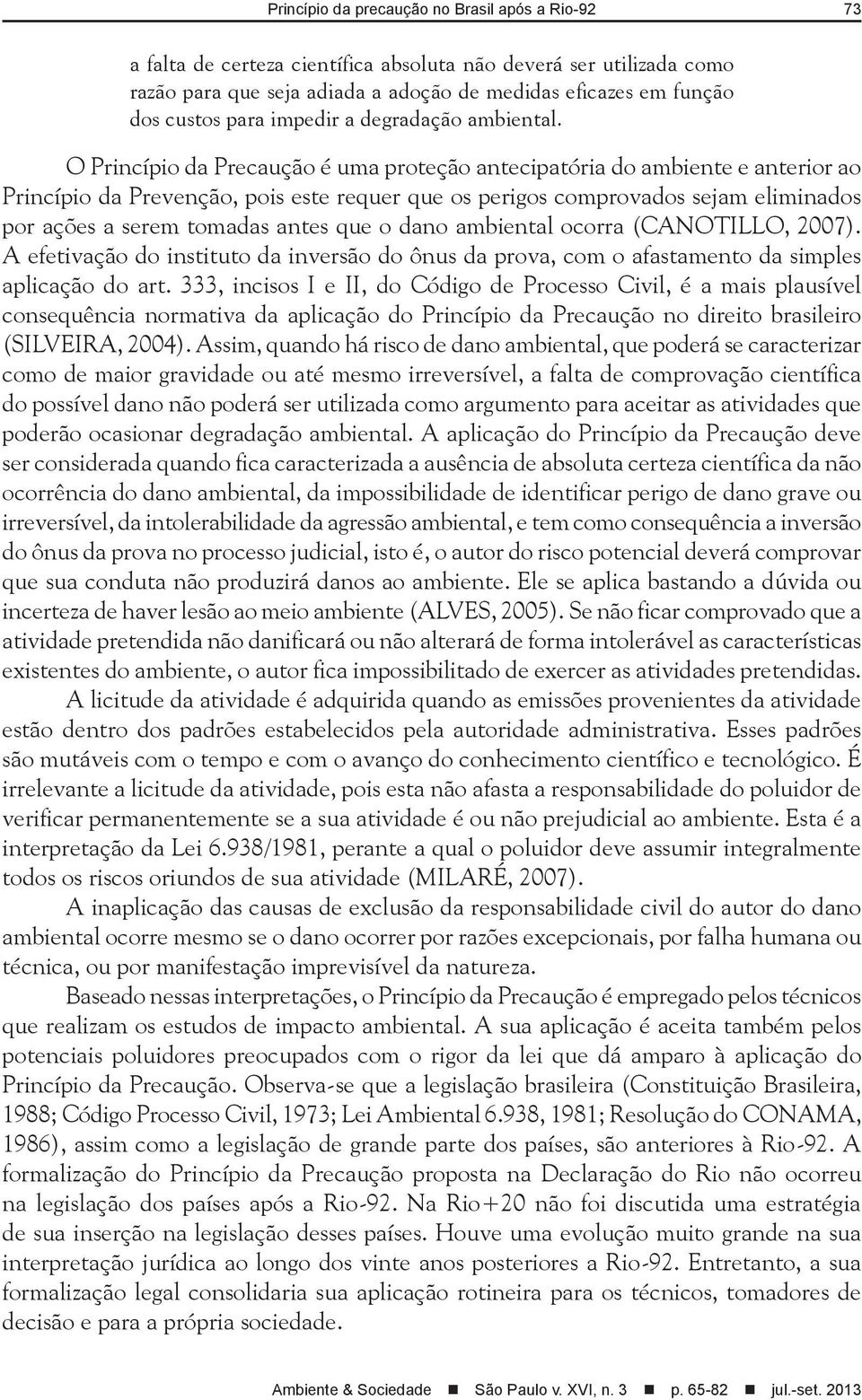 Princípio da precaução no Brasil após a Rio-92 73

a falta de certeza científica absoluta não deverá ser utilizada como razão para que seja adiada a adoção de medidas eficazes em função dos custos para impedir a degradação ambiental.

O Princípio da Precaução é uma proteção antecipatória do ambiente e anterior ao Princípio da Prevenção, pois este requer que os perigos comprovados sejam eliminados por ações a serem tomadas antes que o dano ambiental ocorra (CANOTILLO, 2007). A efetivação do instituto da inversão do ônus da prova, com o afastamento da simples aplicação do art. 333, incisos I e II, do Código de Processo Civil, é a mais plausível consequência normativa da aplicação do Princípio da Precaução no direito brasileiro (SILVEIRA, 2004). Assim, quando há risco de dano ambiental, que poderá se caracterizar como de maior gravidade ou até mesmo irreversível, a falta de comprovação científica do possível dano não poderá ser utilizada como argumento para aceitar as atividades que poderão ocasionar degradação ambiental. A aplicação do Princípio da Precaução deve ser considerada quando fica caracterizada a ausência de absoluta certeza científica da não ocorrência do dano ambiental, da impossibilidade de identificar perigo de dano grave ou irreversível, da intolerabilidade da agressão ambiental, e tem como consequência a inversão do ônus da prova no processo judicial, isto é, o autor do risco potencial deverá comprovar que sua conduta não produzirá danos ao ambiente. Ele se aplica bastando a dúvida ou incerteza de haver lesão ao meio ambiente (ALVES, 2005). Se não ficar comprovado que a atividade pretendida não danificará ou não alterará de forma intolerável as características existentes do ambiente, o autor fica impossibilitado de exercer as atividades pretendidas.

A licitude da atividade é adquirida quando as emissões provenientes da atividade estão dentro dos padrões estabelecidos pela autoridade administrativa. Esses padrões são mutáveis com o tempo e com o avanço do conhecimento científico e tecnológico. É irrelevante a licitude da atividade, pois esta não afasta a responsabilidade do poluidor de verificar permanentemente se a sua atividade é ou não prejudicial ao ambiente. Esta é a interpretação da Lei 6.938/1981, perante a qual o poluidor deve assumir integralmente todos os riscos oriundos de sua atividade (MILARÉ, 2007).

A inaplicação das causas de exclusão da responsabilidade civil do autor do dano ambiental ocorre mesmo se o dano ocorrer por razões excepcionais, por falha humana ou técnica, ou por manifestação imprevisível da natureza.

Baseado nessas interpretações, o Princípio da Precaução é empregado pelos técnicos que realizam os estudos de impacto ambiental. A sua aplicação é aceita também pelos potenciais poluidores preocupados com o rigor da lei que dá amparo à aplicação do Princípio da Precaução. Observa-se que a legislação brasileira (Constituição Brasileira, 1988; Código Processo Civil, 1973; Lei Ambiental 6.938, 1981; Resolução do CONAMA, 1986), assim como a legislação de grande parte dos países, são anteriores à Rio-92. A formalização do Princípio da Precaução proposta na Declaração do Rio não ocorreu na legislação dos países após a Rio-92. Na Rio+20 não foi discutida uma estratégia de sua inserção na legislação desses países. Houve uma evolução muito grande na sua interpretação jurídica ao longo dos vinte anos posteriores a Rio-92. Entretanto, a sua formalização legal consolidaria sua aplicação rotineira para os técnicos, tomadores de decisão e para a própria sociedade.

Ambiente & Sociedade ■ São Paulo v. XVI, n. 3 ■ p. 65-82 ■ jul.-set. 2013